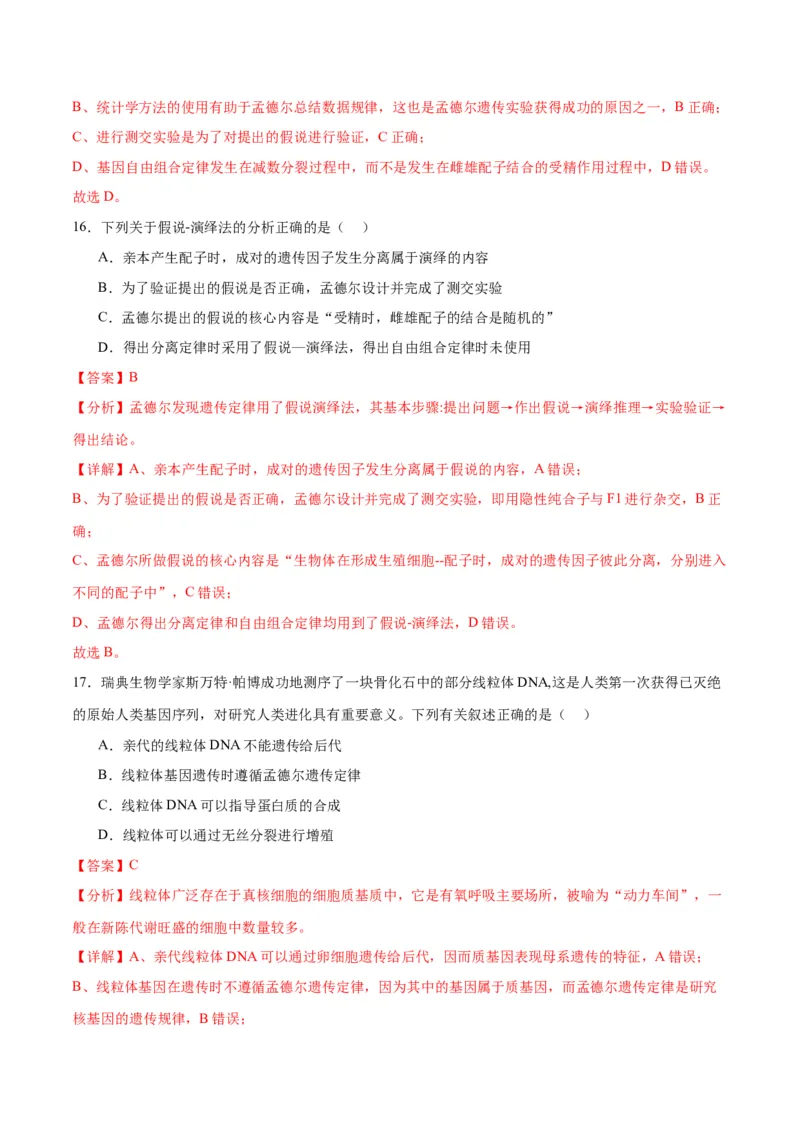 B、统计学方法的使用有助于孟德尔总结数据规律，这也是孟德尔遗传实验获得成功的原因之一，B 正确；
C、进行测交实验是为了对提出的假说进行验证，C 正确；
D、基因自由组合定律发生在减数分裂过程中，而不是发生在雌雄配子结合的受精作用过程中，D 错误。
故选 D。

16．下列关于假说-演绎法的分析正确的是（　　）

A．亲本产生配子时，成对的遗传因子发生分离属于演绎的内容

B．为了验证提出的假说是否正确，孟德尔设计并完成了测交实验

C．孟德尔提出的假说的核心内容是“受精时，雌雄配子的结合是随机的”

D．得出分离定律时采用了假说—演绎法，得出自由组合定律时未使用

【答案】B

【分析】孟德尔发现遗传定律用了假说演绎法，其基本步骤:提出问题→作出假说→演绎推理→实验验证→得出结论。

【详解】A、亲本产生配子时，成对的遗传因子发生分离属于假说的内容，A 错误；
B、为了验证提出的假说是否正确，孟德尔设计并完成了测交实验，即用隐性纯合子与 F1 进行杂交，B 正确；
C、孟德尔所做假说的核心内容是“生物体在形成生殖细胞--配子时，成对的遗传因子彼此分离，分别进入不同的配子中”，C 错误；
D、孟德尔得出分离定律和自由组合定律均用到了假说-演绎法，D 错误。
故选 B。

17．瑞典生物学家斯万特·帕博成功地测序了一块骨化石中的部分线粒体 DNA,这是人类第一次获得已灭绝的原始人类基因序列，对研究人类进化具有重要意义。下列有关叙述正确的是（　　）

A．亲代的线粒体 DNA 不能遗传给后代

B．线粒体基因遗传时遵循孟德尔遗传定律

C．线粒体 DNA 可以指导蛋白质的合成

D．线粒体可以通过无丝分裂进行增殖

【答案】C

【分析】线粒体广泛存在于真核细胞的细胞质基质中，它是有氧呼吸主要场所，被喻为“动力车间”，一般在新陈代谢旺盛的细胞中数量较多。

【详解】A、亲代线粒体 DNA 可以通过卵细胞遗传给后代，因而质基因表现母系遗传的特征，A 错误；
B、线粒体基因在遗传时不遵循孟德尔遗传定律，因为其中的基因属于质基因，而孟德尔遗传定律是研究核基因的遗传规律，B 错误；